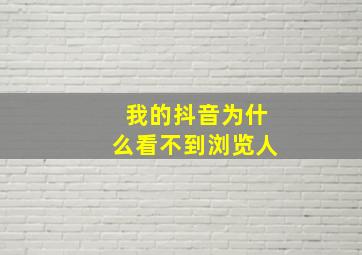 我的抖音为什么看不到浏览人